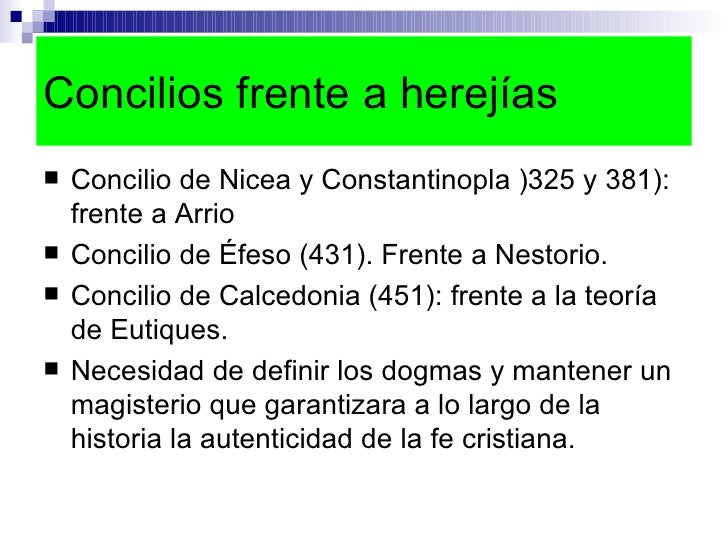 Concilios frente a herejías

• Concilio de Nicea y Constantinopla )325 y 381): frente a Arrio
• Concilio de Éfeso (431). Frente a Nestorio.
• Concilio de Calcedonia (451): frente a la teoría de Eutiques.
• Necesidad de definir los dogmas y mantener un magisterio que garantizara a lo largo de la historia la autenticidad de la fe cristiana.